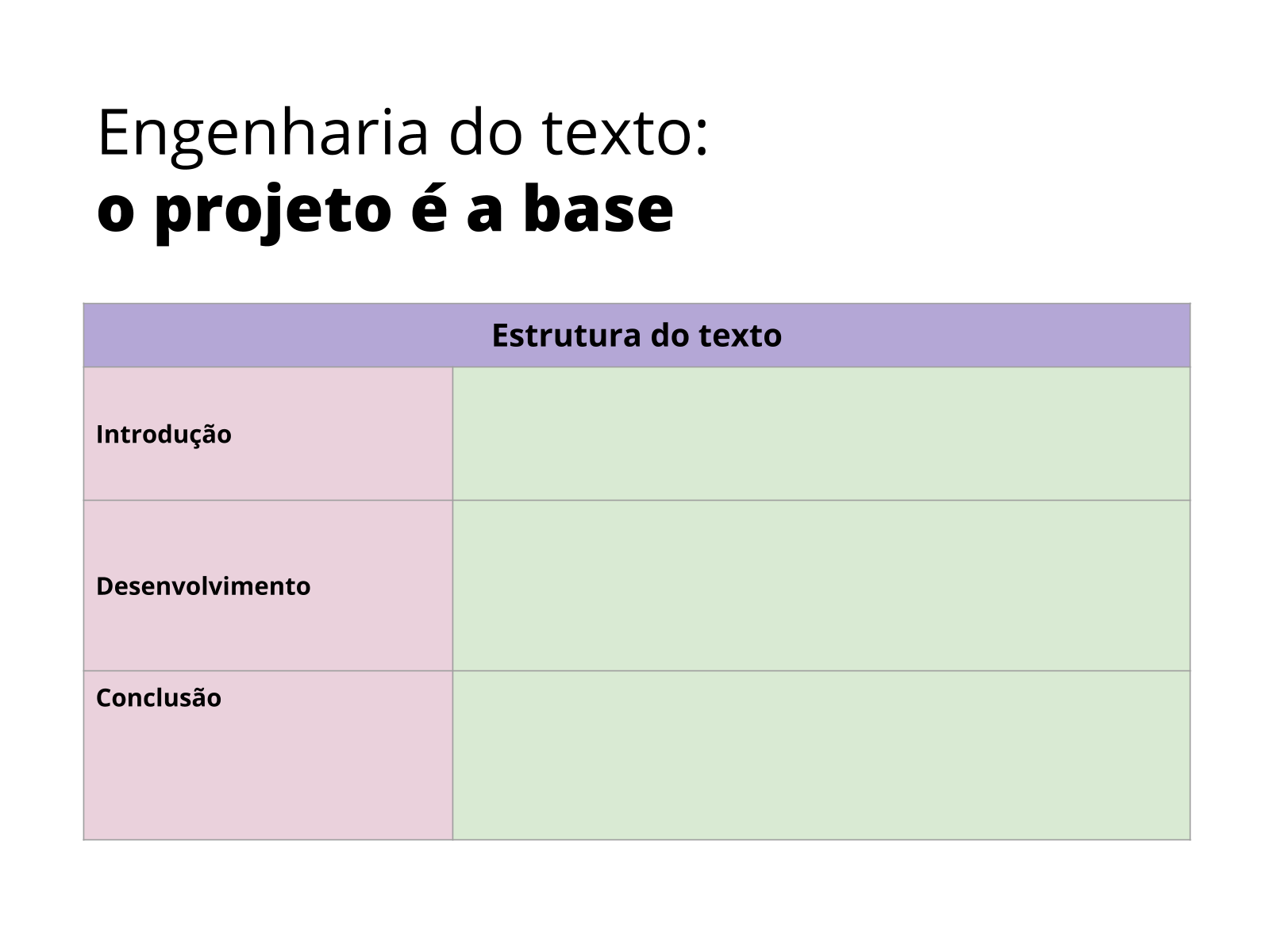 Engenharia do texto:
o projeto é a base

| Estrutura do texto | |
|---|---|
| Introdução | |
| Desenvolvimento | |
| Conclusão | |